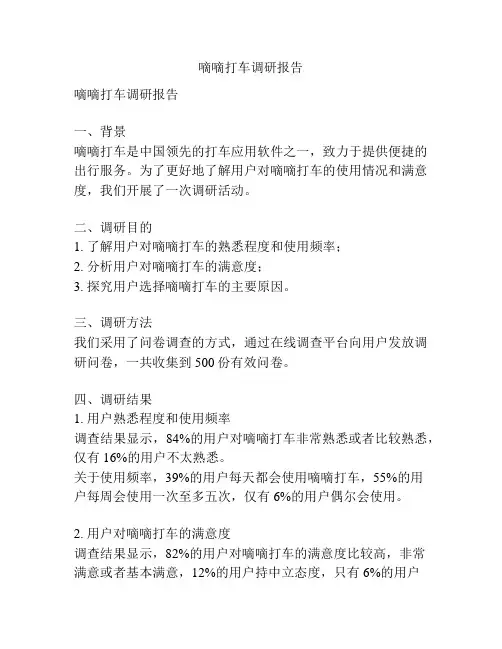 嘀嘀打车调研报告

嘀嘀打车调研报告

一、背景
嘀嘀打车是中国领先的打车应用软件之一，致力于提供便捷的出行服务。为了更好地了解用户对嘀嘀打车的使用情况和满意度，我们开展了一次调研活动。

二、调研目的
1. 了解用户对嘀嘀打车的熟悉程度和使用频率；
2. 分析用户对嘀嘀打车的满意度；
3. 探究用户选择嘀嘀打车的主要原因。

三、调研方法
我们采用了问卷调查的方式，通过在线调查平台向用户发放调研问卷，一共收集到 500 份有效问卷。

四、调研结果
1. 用户熟悉程度和使用频率
调查结果显示，84%的用户对嘀嘀打车非常熟悉或者比较熟悉，仅有 16%的用户不太熟悉。
关于使用频率，39%的用户每天都会使用嘀嘀打车，55%的用户每周会使用一次至多五次，仅有 6%的用户偶尔会使用。

2. 用户对嘀嘀打车的满意度
调查结果显示，82%的用户对嘀嘀打车的满意度比较高，非常满意或者基本满意，12%的用户持中立态度，只有 6%的用户